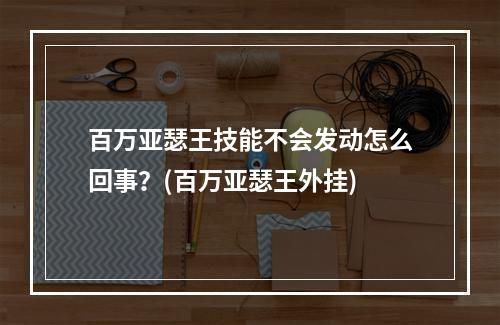 百万亚瑟王技能不会发动怎么回事？(百万亚瑟王外挂)